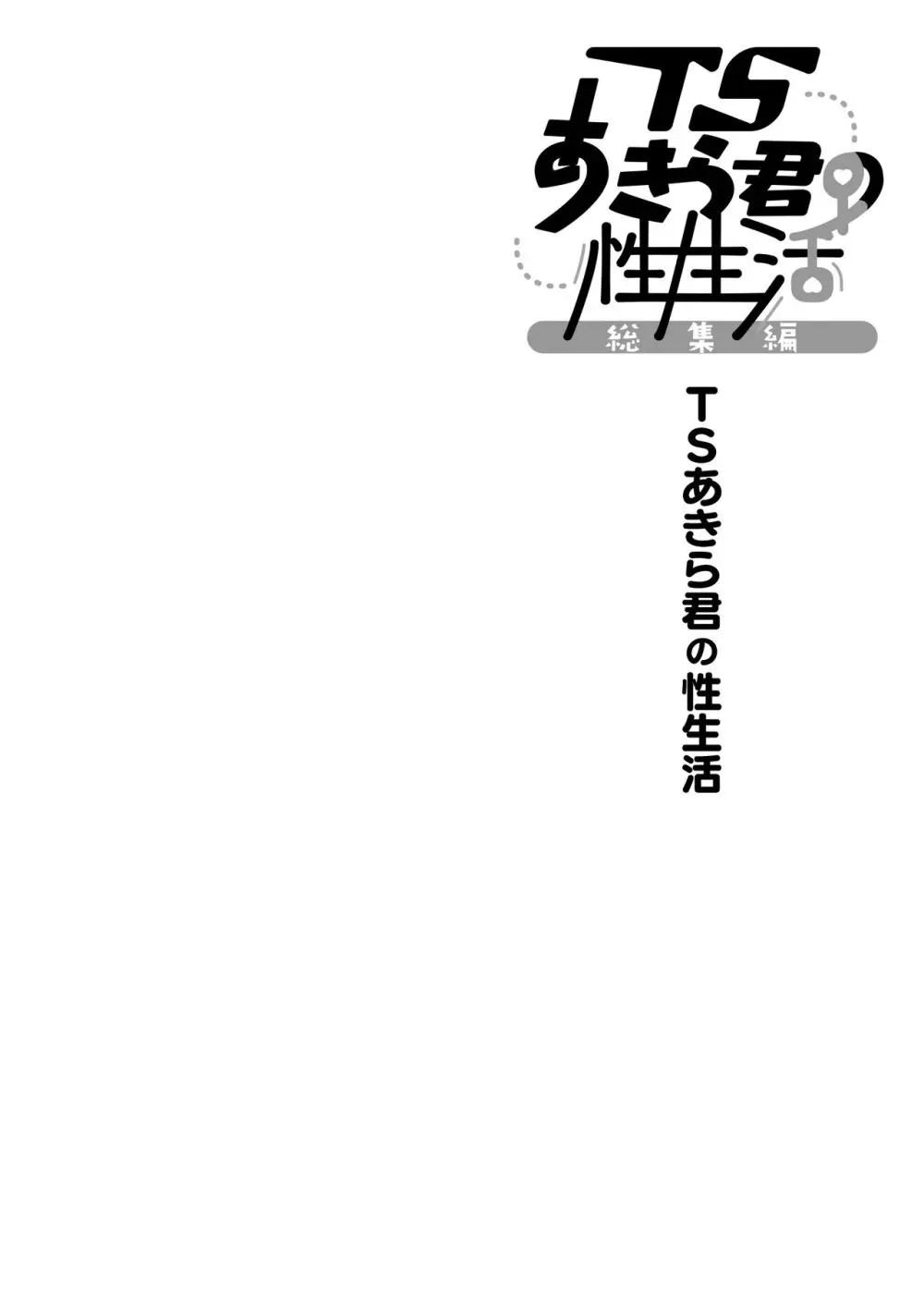 TS
あきら君の
性生活
総集編

TSあきら君の性生活